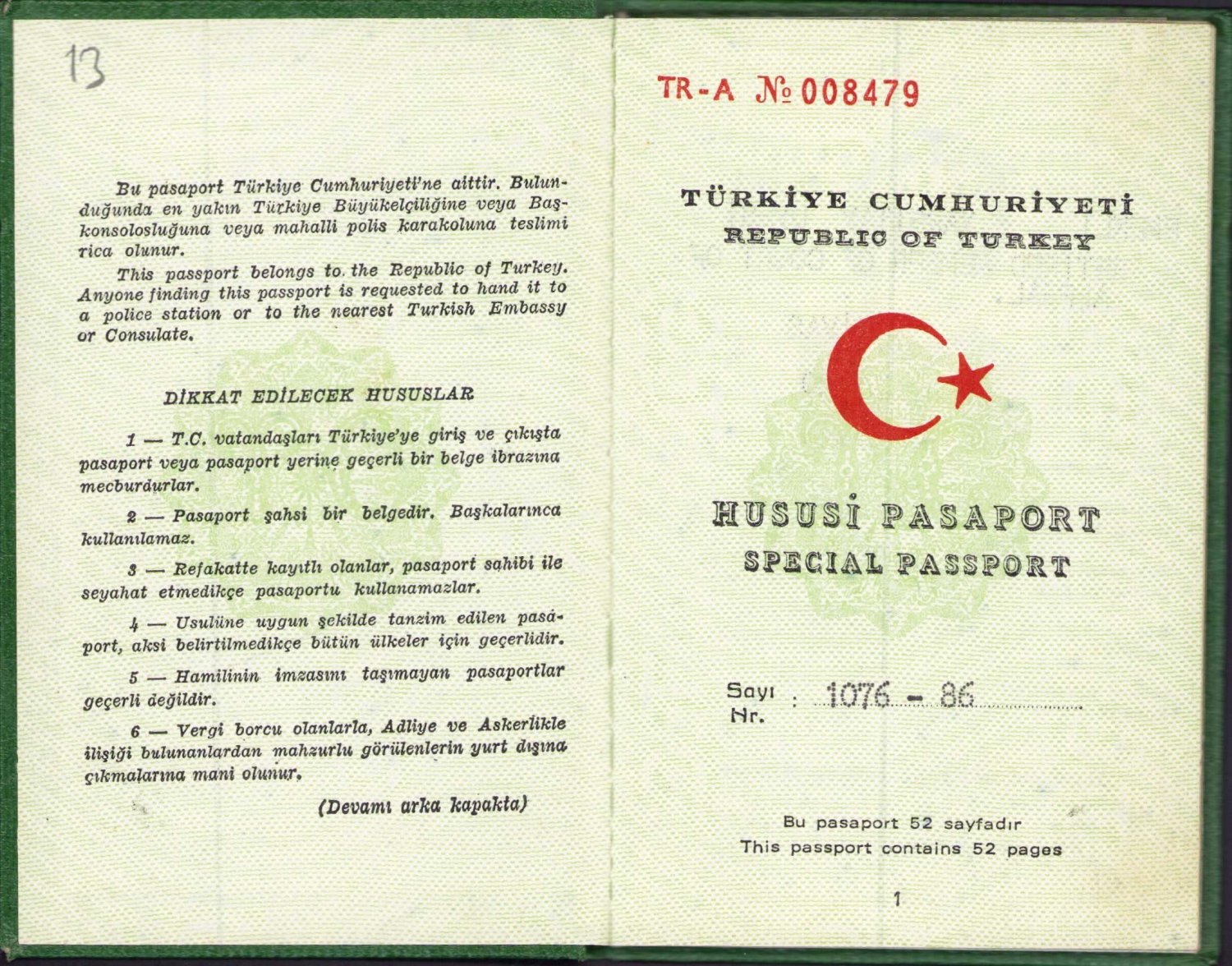 13

Bu pasaport Türkiye Cumhuriyeti'ne aittir. Bulunduğunda en yakın Türkiye Büyükelçiliğine veya Başkonsolosluğuna veya mahalli polis karakoluna teslimi rica olunur.

This passport belongs to the Republic of Turkey. Anyone finding this passport is requested to hand it to a police station or to the nearest Turkish Embassy or Consulate.

DİKKAT EDİLECEK HUSUSLAR

1 — T.C. vatandaşları Türkiye'ye giriş ve çıkışta pasaport veya pasaport yerine geçerli bir belge ibrazına mecburdurlar.

2 — Pasaport şahsi bir belgedir. Başkalarınca kullanılamaz.

3 — Refakatte kayıtlı olanlar, pasaport sahibi ile seyahat etmedikçe pasaportu kullanamazlar.

4 — Usulüne uygun şekilde tanzim edilen pasaport, aksi belirtilmedikçe bütün ülkeler için geçerlidir.

5 — Hamilinin imzasını taşımayan pasaportlar geçerli değildir.

6 — Vergi borcu olanlarla, Adliye ve Askerlikle ilişiği bulunanlardan mahzurlu görülenlerin yurt dışına çıkmalarına mani olunur.

(Devamı arka kapakta)

TR-A № 008479

TÜRKİYE CUMHURİYETİ
REPUBLIC OF TURKEY

HUSUSİ PASAPORT
SPECIAL PASSPORT

Sayı
Nr. : 1076 - 86

Bu pasaport 52 sayfadır
This passport contains 52 pages

1